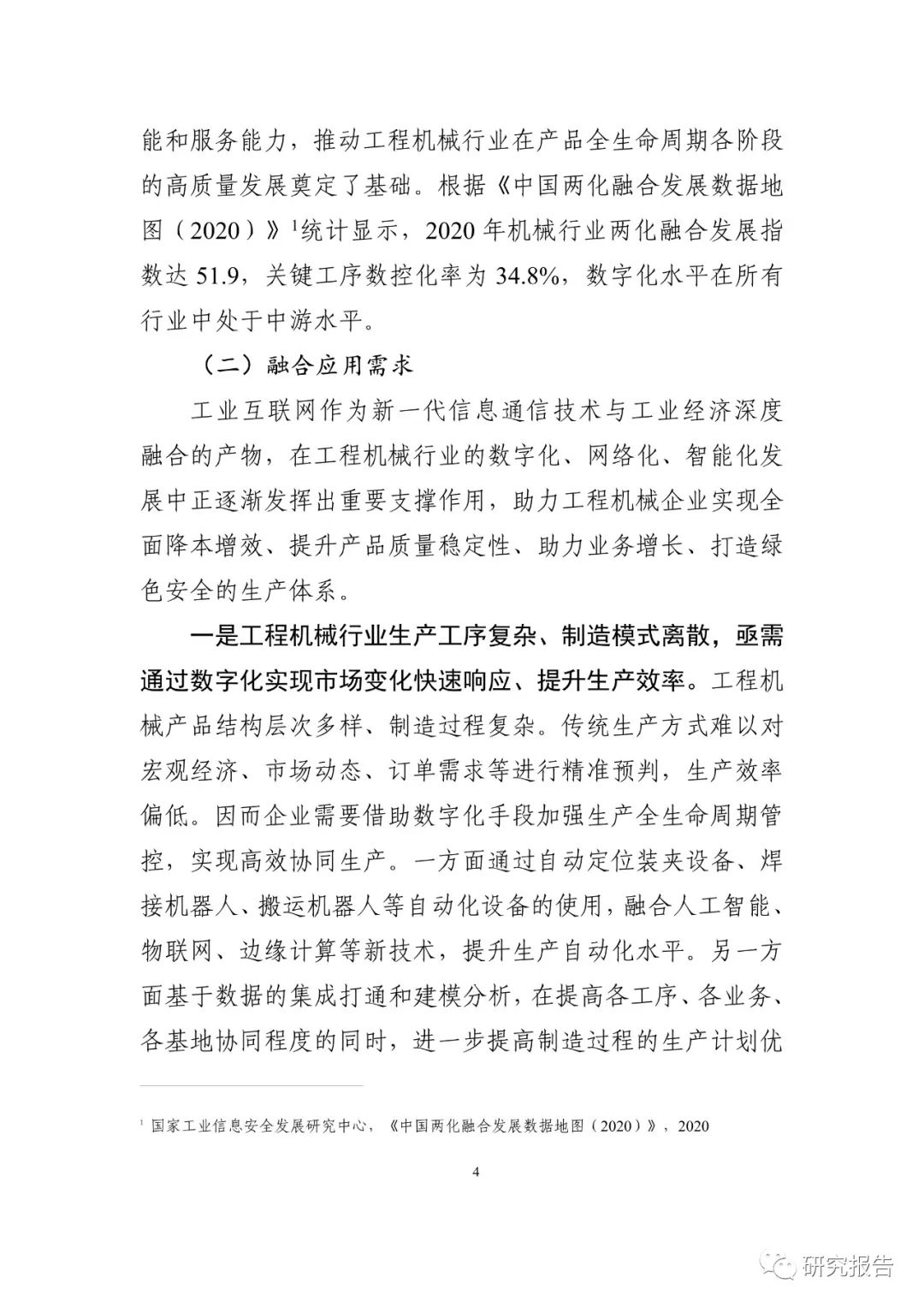 能和服务能力，推动工程机械行业在产品全生命周期各阶段的高质量发展奠定了基础。根据《中国两化融合发展数据地图（2020）》$^1$统计显示，2020 年机械行业两化融合发展指数达 51.9，关键工序数控化率为 34.8%，数字化水平在所有行业中处于中游水平。

（二）融合应用需求

工业互联网作为新一代信息通信技术与工业经济深度融合的产物，在工程机械行业的数字化、网络化、智能化发展中正逐渐发挥出重要支撑作用，助力工程机械企业实现全面降本增效、提升产品质量稳定性、助力业务增长、打造绿色安全的生产体系。

一是工程机械行业生产工序复杂、制造模式离散，亟需通过数字化实现市场变化快速响应、提升生产效率。工程机械产品结构层次多样、制造过程复杂。传统生产方式难以对宏观经济、市场动态、订单需求等进行精准预判，生产效率偏低。因而企业需要借助数字化手段加强生产全生命周期管控，实现高效协同生产。一方面通过自动定位装夹设备、焊接机器人、搬运机器人等自动化设备的使用，融合人工智能、物联网、边缘计算等新技术，提升生产自动化水平。另一方面基于数据的集成打通和建模分析，在提高各工序、各业务、各基地协同程度的同时，进一步提高制造过程的生产计划优

$^1$ 国家工业信息安全发展研究中心，《中国两化融合发展数据地图（2020）》，2020

4

研究报告